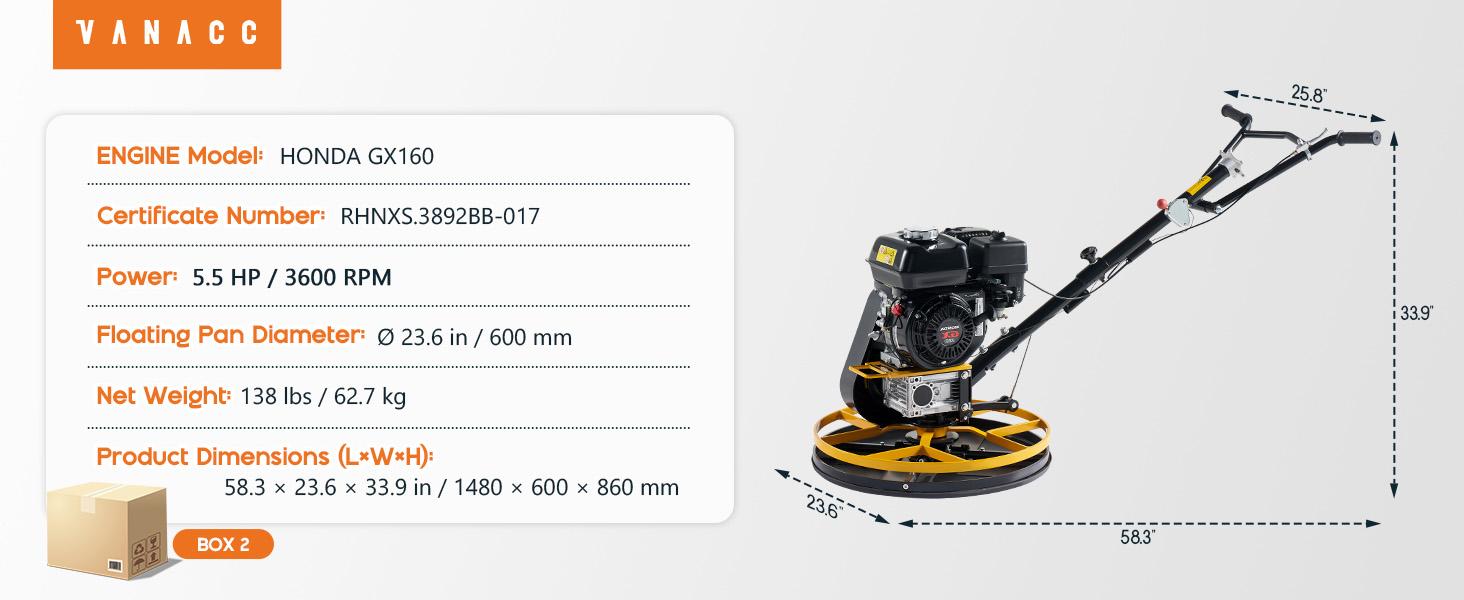 VANACC

ENGINE Model: HONDA GX160

Certificate Number: RHNXS.3892BB-017

Power: 5.5 HP / 3600 RPM

Floating Pan Diameter: Ø 23.6 in / 600 mm

Net Weight: 138 lbs / 62.7 kg

Product Dimensions (L×W×H): 58.3 × 23.6 × 33.9 in / 1480 × 600 × 860 mm

BOX 2

25.8"

33.9"

23.6"

58.3"